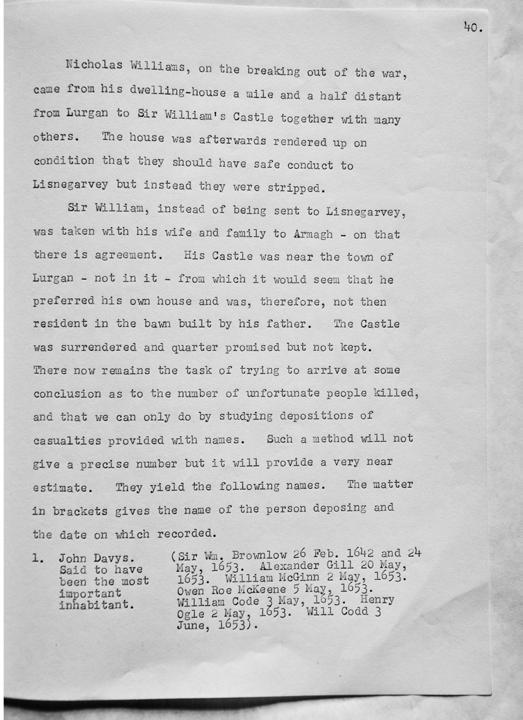 40.

Nicholas Williams, on the breaking out of the war, came from his dwelling-house a mile and a half distant from Lurgan to Sir William's Castle together with many others. The house was afterwards rendered up on condition that they should have safe conduct to Lisnegarvey but instead they were stripped.

Sir William, instead of being sent to Lisnegarvey, was taken with his wife and family to Armagh - on that there is agreement. His Castle was near the town of Lurgan - not in it - from which it would seem that he preferred his own house and was, therefore, not then resident in the bawn built by his father. The Castle was surrendered and quarter promised but not kept. There now remains the task of trying to arrive at some conclusion as to the number of unfortunate people killed, and that we can only do by studying depositions of casualties provided with names. Such a method will not give a precise number but it will provide a very near estimate. They yield the following names. The matter in brackets gives the name of the person deposing and the date on which recorded.

1. John Davys. Said to have been the most important inhabitant.

(Sir Wm. Brownlow 26 Feb. 1642 and 24 May, 1653. Alexander Gill 20 May, 1653. William McGinn 2 May, 1653. Owen Roe McKeene 5 May, 1653. William Code 3 May, 1653. Henry Ogle 2 May, 1653. Will Codd 3 June, 1653).